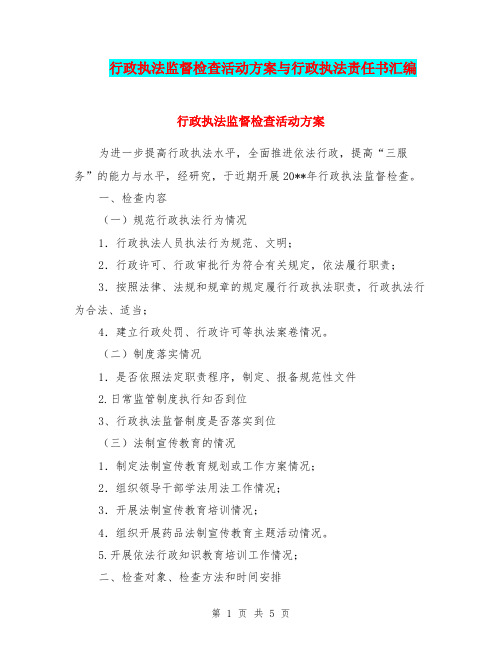 行政执法监督检查活动方案与行政执法责任书汇编

行政执法监督检查活动方案

为进一步提高行政执法水平，全面推进依法行政，提高“三服务”的能力与水平，经研究，于近期开展20**年行政执法监督检查。

一、检查内容

（一）规范行政执法行为情况

1. 行政执法人员执法行为规范、文明；

2. 行政许可、行政审批行为符合有关规定，依法履行职责；

3. 按照法律、法规和规章的规定履行行政执法职责，行政执法行为合法、适当；

4. 建立行政处罚、行政许可等执法案卷情况。

（二）制度落实情况

1. 是否依照法定职责程序，制定、报备规范性文件

2.日常监管制度执行知否到位

3、行政执法监督制度是否落实到位

（三）法制宣传教育的情况

1. 制定法制宣传教育规划或工作方案情况；

2. 组织领导干部学法用法工作情况；

3. 开展法制宣传教育培训情况；

4. 组织开展药品法制宣传教育主题活动情况。

5.开展依法行政知识教育培训工作情况；

二、检查对象、检查方法和时间安排

第 1 页 共 5 页